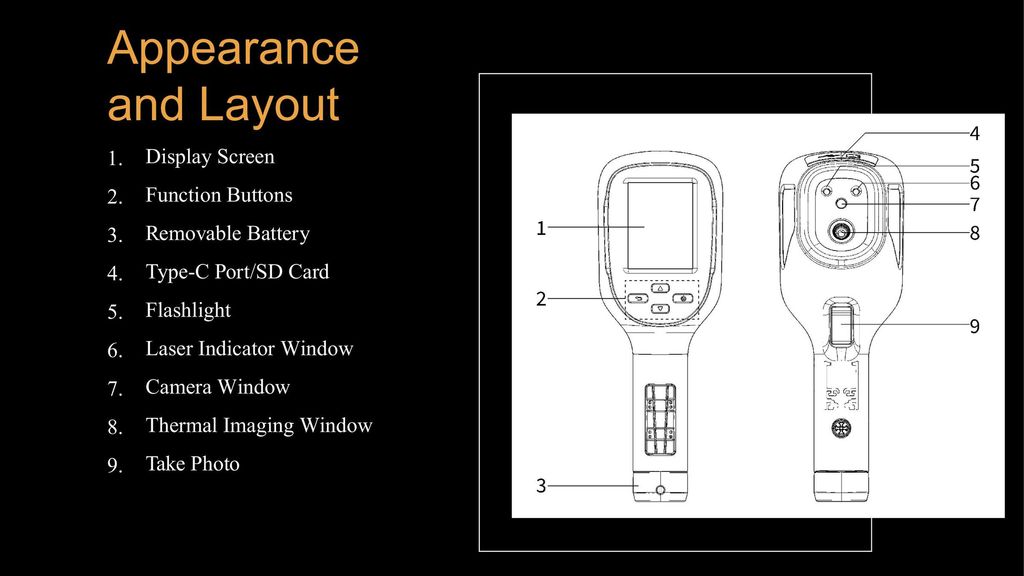 Appearance and Layout

1. Display Screen
2. Function Buttons
3. Removable Battery
4. Type-C Port/SD Card
5. Flashlight
6. Laser Indicator Window
7. Camera Window
8. Thermal Imaging Window
9. Take Photo

1
2
3
4
5
6
7
8
9